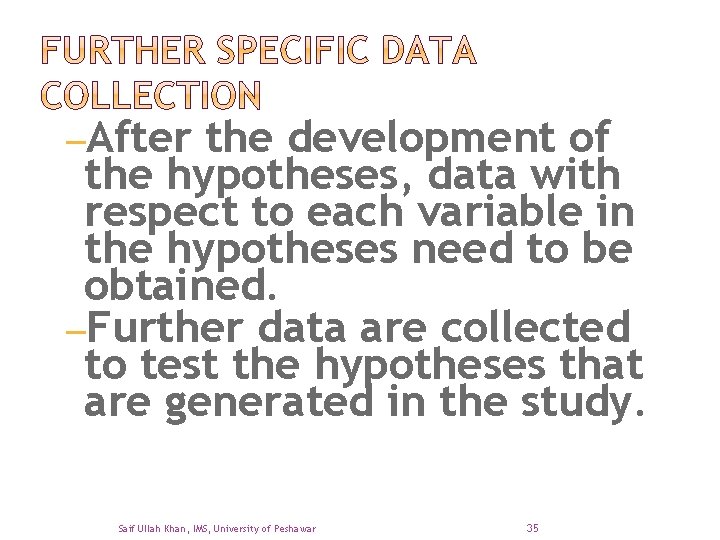 FURTHER SPECIFIC DATA COLLECTION

- After the development of the hypotheses, data with respect to each variable in the hypotheses need to be obtained.
- Further data are collected to test the hypotheses that are generated in the study.

Saif Ullah Khan, IMS, University of Peshawar

35